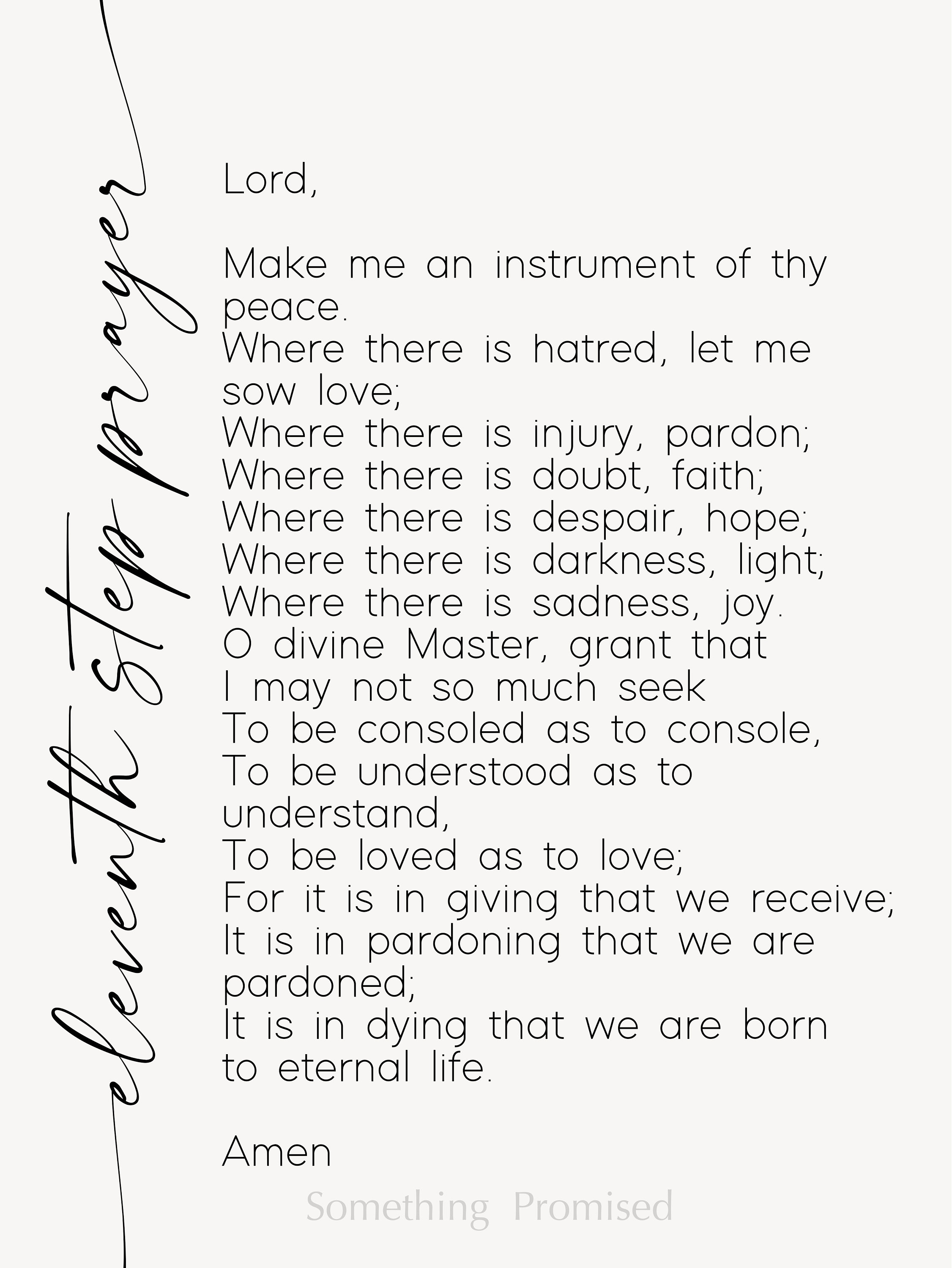 eleventh step prayer

Lord,

Make me an instrument of thy peace.
Where there is hatred, let me sow love;
Where there is injury, pardon;
Where there is doubt, faith;
Where there is despair, hope;
Where there is darkness, light;
Where there is sadness, joy.
O divine Master, grant that
I may not so much seek
To be consoled as to console,
To be understood as to understand,
To be loved as to love;
For it is in giving that we receive;
It is in pardoning that we are pardoned;
It is in dying that we are born to eternal life.

Amen

Something Promised